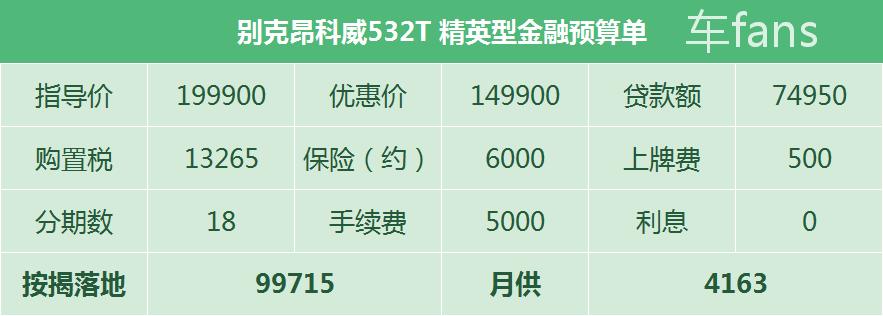 别克昂科威532T 精英型金融预算单 车fans

| 指导价 | 199900 | 优惠价 | 149900 | 贷款额 | 74950 |
|---|---|---|---|---|---|
| 购置税 | 13265 | 保险（约） | 6000 | 上牌费 | 500 |
| 分期数 | 18 | 手续费 | 5000 | 利息 | 0 |
| 按揭落地 | 99715 | | 月供 | 4163 | |